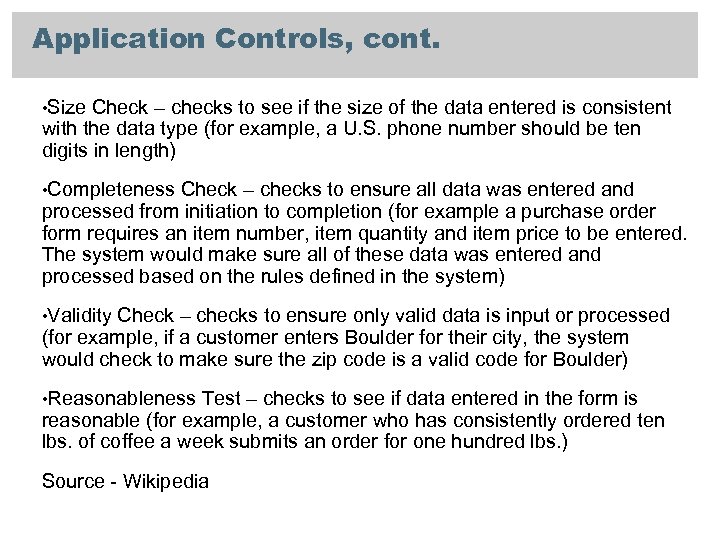 Application Controls, cont.

•Size Check – checks to see if the size of the data entered is consistent with the data type (for example, a U.S. phone number should be ten digits in length)

•Completeness Check – checks to ensure all data was entered and processed from initiation to completion (for example a purchase order form requires an item number, item quantity and item price to be entered. The system would make sure all of these data was entered and processed based on the rules defined in the system)

•Validity Check – checks to ensure only valid data is input or processed (for example, if a customer enters Boulder for their city, the system would check to make sure the zip code is a valid code for Boulder)

•Reasonableness Test – checks to see if data entered in the form is reasonable (for example, a customer who has consistently ordered ten lbs. of coffee a week submits an order for one hundred lbs.)

Source - Wikipedia